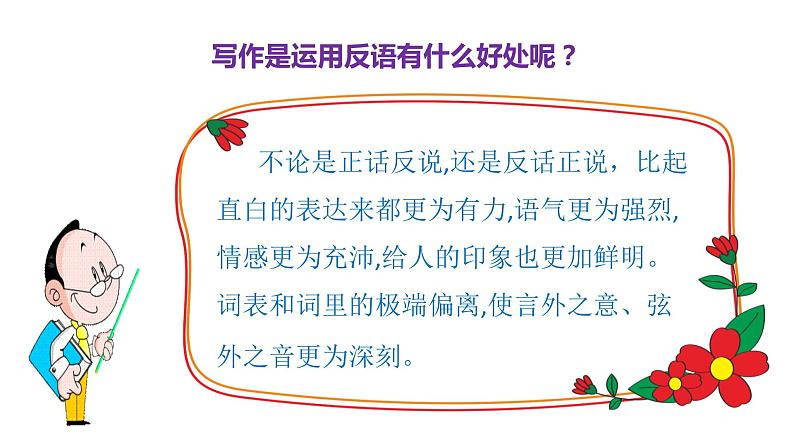 写作是运用反语有什么好处呢？

不论是正话反说,还是反话正说，比起直白的表达来都更为有力,语气更为强烈,情感更为充沛,给人的印象也更加鲜明。词表和词里的极端偏离,使言外之意、弦外之音更为深刻。